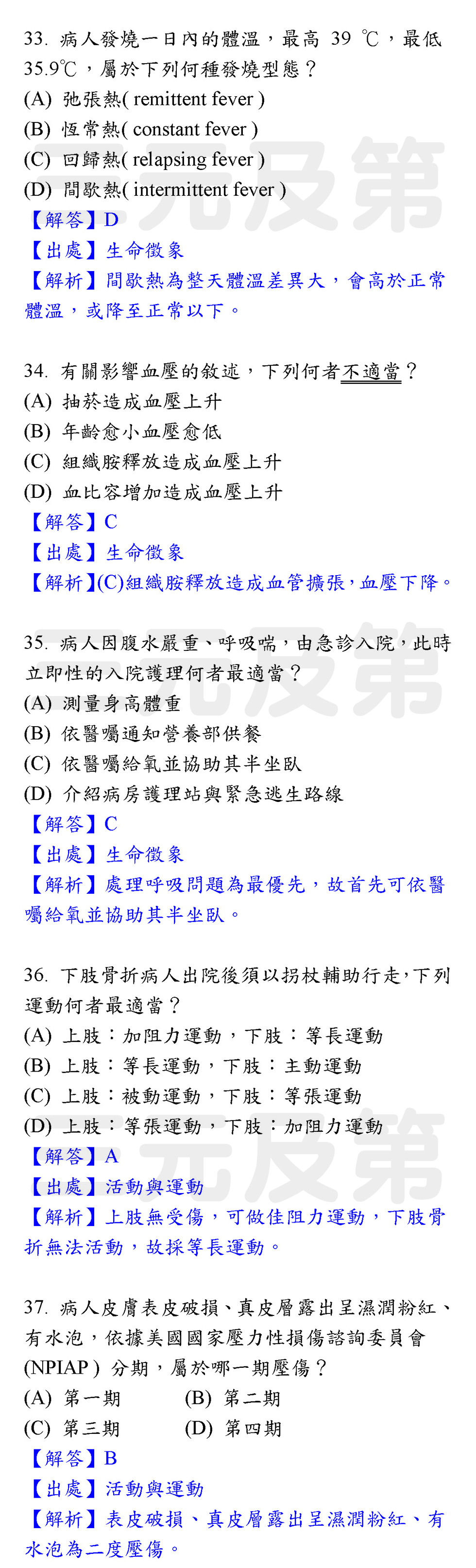 33. 病人發燒一日內的體溫，最高 39 ℃，最低 35.9℃，屬於下列何種發燒型態？
(A) 弛張熱( remittent fever )
(B) 恆常熱( constant fever )
(C) 回歸熱( relapsing fever )
(D) 間歇熱( intermittent fever )
【解答】D
【出處】生命徵象
【解析】間歇熱為整天體溫差異大，會高於正常體溫，或降至正常以下。

34. 有關影響血壓的敘述，下列何者不適當？
(A) 抽菸造成血壓上升
(B) 年齡愈小血壓愈低
(C) 組織胺釋放造成血壓上升
(D) 血比容增加造成血壓上升
【解答】C
【出處】生命徵象
【解析】(C)組織胺釋放造成血管擴張，血壓下降。

35. 病人因腹水嚴重、呼吸喘，由急診入院，此時立即性的入院護理何者最適當？
(A) 測量身高體重
(B) 依醫囑通知營養部供餐
(C) 依醫囑給氧並協助其半坐臥
(D) 介紹病房護理站與緊急逃生路線
【解答】C
【出處】生命徵象
【解析】處理呼吸問題為最優先，故首先可依醫囑給氧並協助其半坐臥。

36. 下肢骨折病人出院後須以拐杖輔助行走，下列運動何者最適當？
(A) 上肢：加阻力運動，下肢：等長運動
(B) 上肢：等長運動，下肢：主動運動
(C) 上肢：被動運動，下肢：等張運動
(D) 上肢：等張運動，下肢：加阻力運動
【解答】A
【出處】活動與運動
【解析】上肢無受傷，可做佳阻力運動，下肢骨折無法活動，故採等長運動。

37. 病人皮膚表皮破損、真皮層露出呈濕潤粉紅、有水泡，依據美國國家壓力性損傷諮詢委員會 (NPIAP ) 分期，屬於哪一期壓傷？
(A) 第一期 (B) 第二期
(C) 第三期 (D) 第四期
【解答】B
【出處】活動與運動
【解析】表皮破損、真皮層露出呈濕潤粉紅、有水泡為二度壓傷。